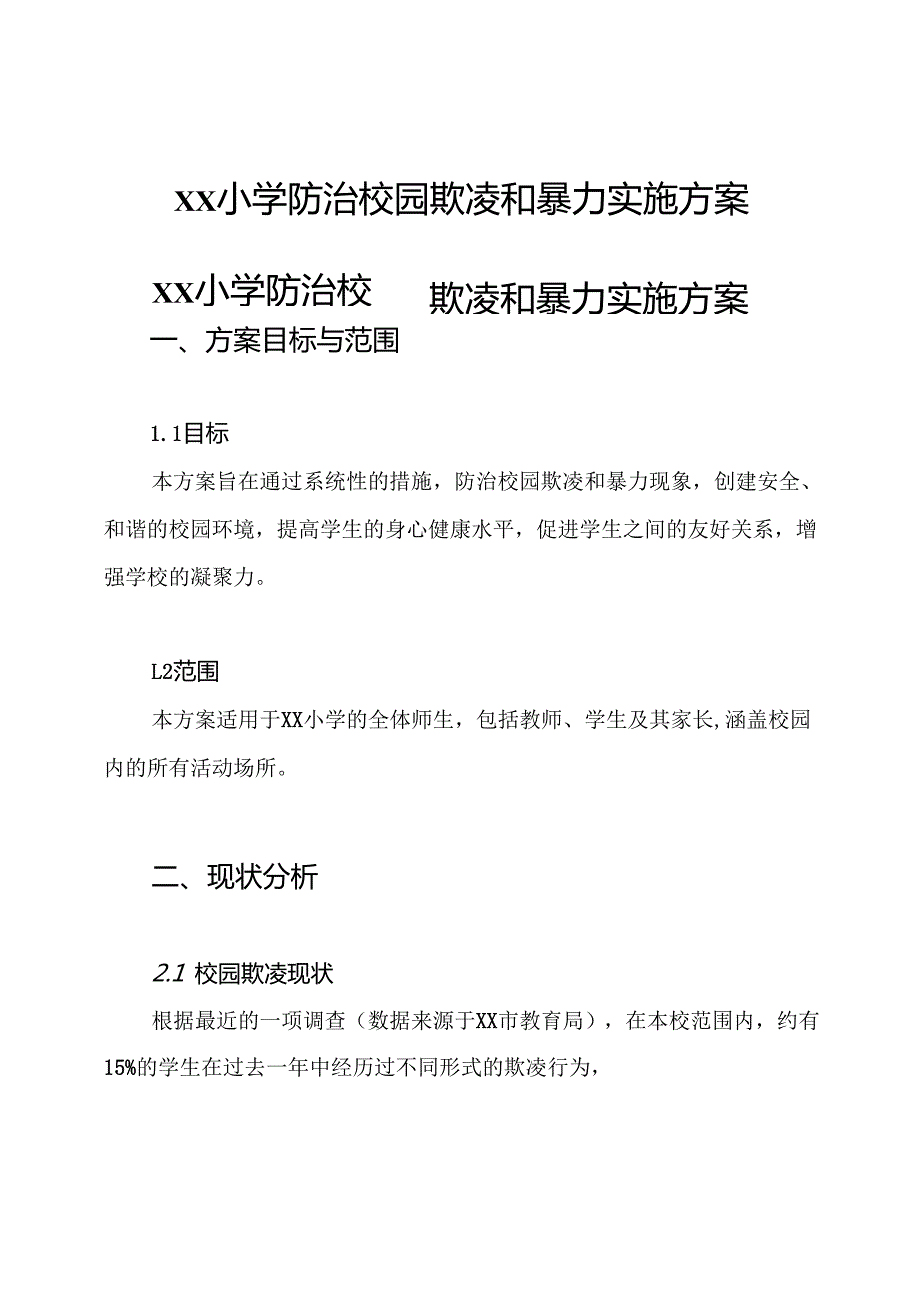 XX小学防治校园欺凌和暴力实施方案

XX小学防治校　欺凌和暴力实施方案

一、方案目标与范围

1.1目标

本方案旨在通过系统性的措施，防治校园欺凌和暴力现象，创建安全、和谐的校园环境，提高学生的身心健康水平，促进学生之间的友好关系，增强学校的凝聚力。

L2范围

本方案适用于XX小学的全体师生，包括教师、学生及其家长,涵盖校园内的所有活动场所。

二、现状分析

2.1 校园欺凌现状

根据最近的一项调查（数据来源于XX市教育局），在本校范围内，约有15%的学生在过去一年中经历过不同形式的欺凌行为，